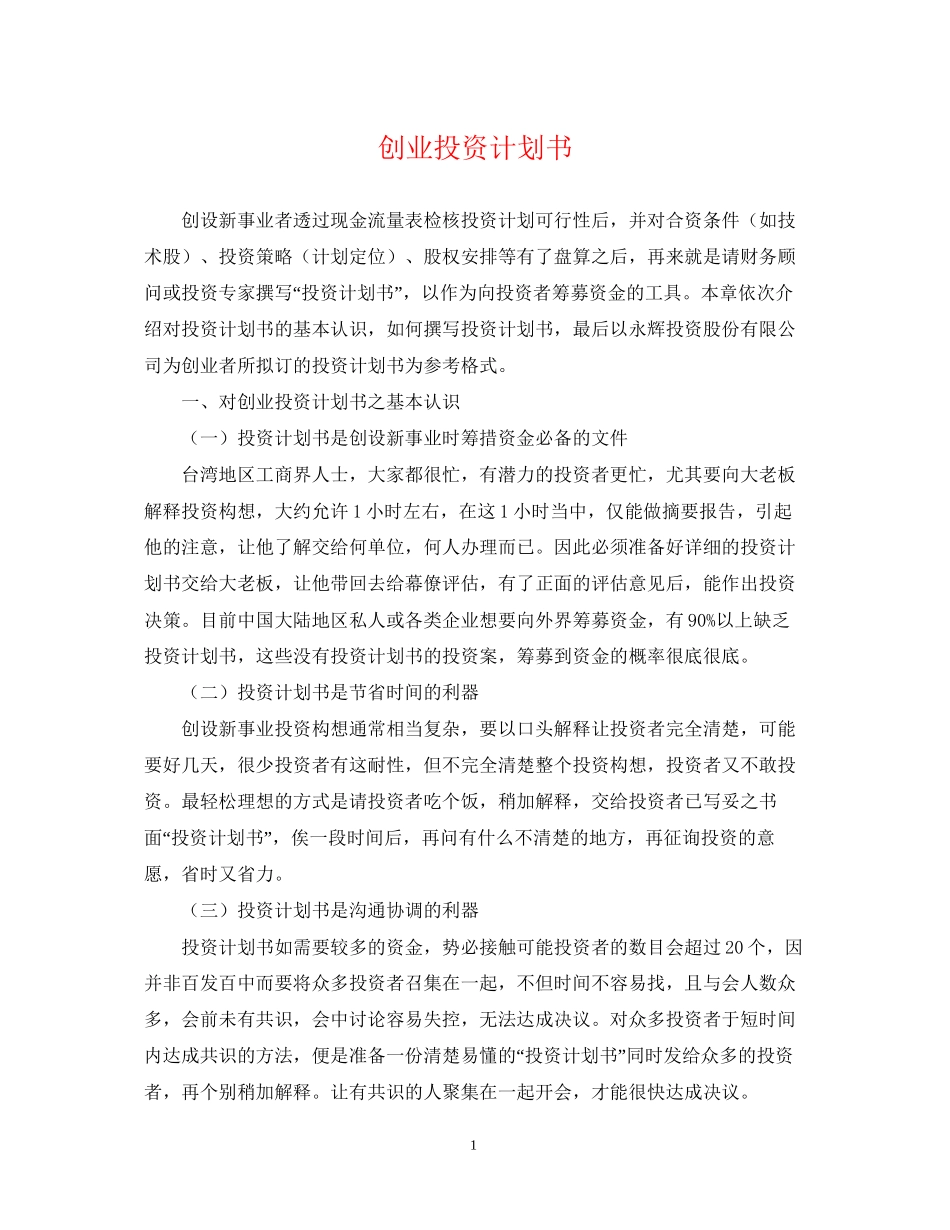 创业投资计划书

创设新事业者透过现金流量表检核投资计划可行性后，并对合资条件（如技术股）、投资策略（计划定位）、股权安排等有了盘算之后，再来就是请财务顾问或投资专家撰写“投资计划书”，以作为向投资者筹募资金的工具。本章依次介绍对投资计划书的基本认识，如何撰写投资计划书，最后以永辉投资股份有限公司为创业者所拟订的投资计划书为参考格式。

一、对创业投资计划书之基本认识

（一）投资计划书是创设新事业时筹措资金必备的文件

台湾地区工商界人士，大家都很忙，有潜力的投资者更忙，尤其要向大老板解释投资构想，大约允许 1 小时左右，在这 1 小时当中，仅能做摘要报告，引起他的注意，让他了解交给何单位，何人办理而已。因此必须准备好详细的投资计划书交给大老板，让他带回去给幕僚评估，有了正面的评估意见后，能作出投资决策。目前中国大陆地区私人或各类企业想要向外界筹募资金，有 90%以上缺乏投资计划书，这些没有投资计划书的投资案，筹募到资金的概率很底很底。

（二）投资计划书是节省时间的利器

创设新事业投资构想通常相当复杂，要以口头解释让投资者完全清楚，可能要好几天，很少投资者有这耐性，但不完全清楚整个投资构想，投资者又不敢投资。最轻松理想的方式是请投资者吃个饭，稍加解释，交给投资者已写妥之书面“投资计划书”，俟一段时间后，再问有什么不清楚的地方，再征询投资的意愿，省时又省力。

（三）投资计划书是沟通协调的利器

投资计划书如需要较多的资金，势必接触可能投资者的数目会超过 20 个，因并非百发百中而要将众多投资者召集在一起，不但时间不容易找，且与会人数众多，会前未有共识，会中讨论容易失控，无法达成决议。对众多投资者于短时间内达成共识的方法，便是准备一份清楚易懂的“投资计划书”同时发给众多的投资者，再个别稍加解释。让有共识的人聚集在一起开会，才能很快达成决议。

1